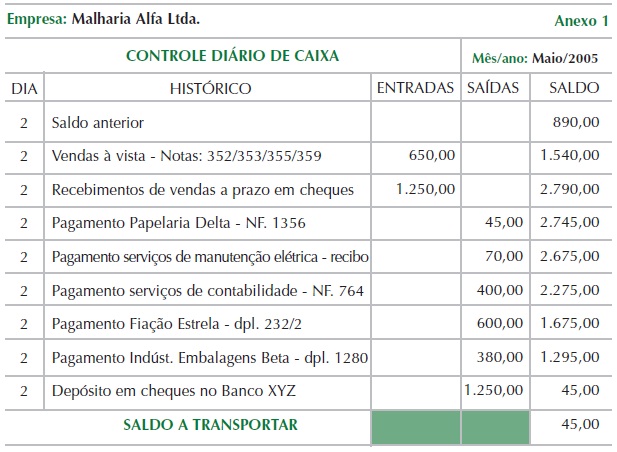 Empresa: Malharia Alfa Ltda.

Anexo 1

CONTROLE DIÁRIO DE CAIXA

Mês/ano: Maio/2005

| DIA | HISTÓRICO | ENTRADAS | SAÍDAS | SALDO |
|---|---|---|---|---|
| 2 | Saldo anterior | | | 890,00 |
| 2 | Vendas à vista - Notas: 352/353/355/359 | 650,00 | | 1.540,00 |
| 2 | Recebimentos de vendas a prazo em cheques | 1.250,00 | | 2.790,00 |
| 2 | Pagamento Papelaria Delta - NF. 1356 | | 45,00 | 2.745,00 |
| 2 | Pagamento serviços de manutenção elétrica - recibo | | 70,00 | 2.675,00 |
| 2 | Pagamento serviços de contabilidade - NF. 764 | | 400,00 | 2.275,00 |
| 2 | Pagamento Fiação Estrela - dpl. 232/2 | | 600,00 | 1.675,00 |
| 2 | Pagamento Indúst. Embalagens Beta - dpl. 1280 | | 380,00 | 1.295,00 |
| 2 | Depósito em cheques no Banco XYZ | | 1.250,00 | 45,00 |
| | SALDO A TRANSPORTAR | | | 45,00 |